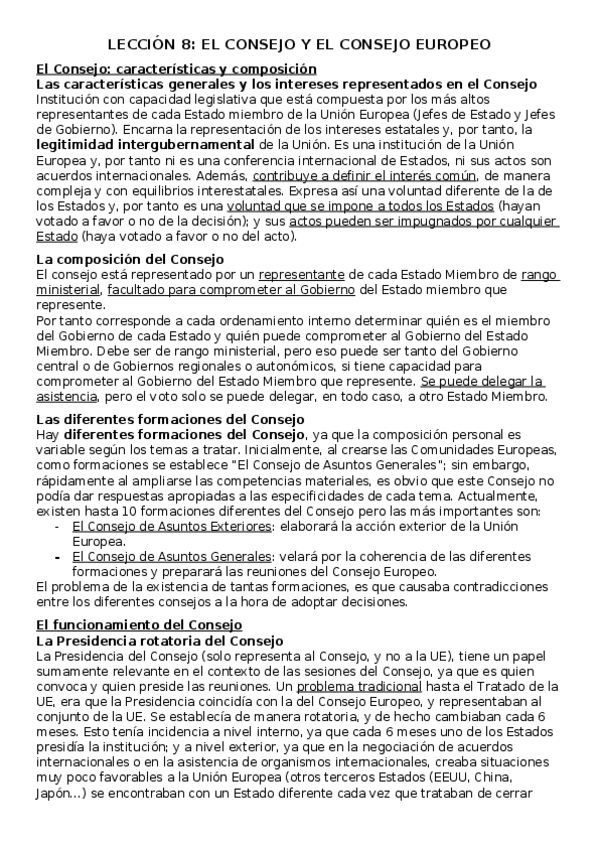 LECCIÓN 8: EL CONSEJO Y EL CONSEJO EUROPEO

El Consejo: características y composición

Las características generales y los intereses representados en el Consejo

Institución con capacidad legislativa que está compuesta por los más altos representantes de cada Estado miembro de la Unión Europea (Jefes de Estado y Jefes de Gobierno). Encarna la representación de los intereses estatales y, por tanto, la legitimidad intergubernamental de la Unión. Es una institución de la Unión Europea y, por tanto ni es una conferencia internacional de Estados, ni sus actos son acuerdos internacionales. Además, contribuye a definir el interés común, de manera compleja y con equilibrios interestatales. Expresa así una voluntad diferente de la de los Estados y, por tanto es una voluntad que se impone a todos los Estados (hayan votado a favor o no de la decisión); y sus actos pueden ser impugnados por cualquier Estado (haya votado a favor o no del acto).

La composición del Consejo

El consejo está representado por un representante de cada Estado Miembro de rango ministerial, facultado para comprometer al Gobierno del Estado miembro que represente.

Por tanto corresponde a cada ordenamiento interno determinar quién es el miembro del Gobierno de cada Estado y quién puede comprometer al Gobierno del Estado Miembro. Debe ser de rango ministerial, pero eso puede ser tanto del Gobierno central o de Gobiernos regionales o autonómicos, si tiene capacidad para comprometer al Gobierno del Estado Miembro que represente. Se puede delegar la asistencia, pero el voto solo se puede delegar, en todo caso, a otro Estado Miembro.

Las diferentes formaciones del Consejo

Hay diferentes formaciones del Consejo, ya que la composición personal es variable según los temas a tratar. Inicialmente, al crearse las Comunidades Europeas, como formaciones se establece "El Consejo de Asuntos Generales"; sin embargo, rápidamente al ampliarse las competencias materiales, es obvio que este Consejo no podía dar respuestas apropiadas a las especificidades de cada tema. Actualmente, existen hasta 10 formaciones diferentes del Consejo pero las más importantes son:
- El Consejo de Asuntos Exteriores: elaborará la acción exterior de la Unión Europea.
- El Consejo de Asuntos Generales: velará por la coherencia de las diferentes formaciones y preparará las reuniones del Consejo Europeo.

El problema de la existencia de tantas formaciones, es que causaba contradicciones entre los diferentes consejos a la hora de adoptar decisiones.

El funcionamiento del Consejo

La Presidencia rotatoria del Consejo

La Presidencia del Consejo (solo representa al Consejo, y no a la UE), tiene un papel sumamente relevante en el contexto de las sesiones del Consejo, ya que es quien convoca y quien preside las reuniones. Un problema tradicional hasta el Tratado de la UE, era que la Presidencia coincidía con la del Consejo Europeo, y representaban al conjunto de la UE. Se establecía de manera rotatoria, y de hecho cambiaban cada 6 meses. Esto tenía incidencia a nivel interno, ya que cada 6 meses uno de los Estados presidía la institución; y a nivel exterior, ya que en la negociación de acuerdos internacionales o en la asistencia de organismos internacionales, creaba situaciones muy poco favorables a la Unión Europea (otros terceros Estados (EEUU, China, Japón...) se encontraban con un Estado diferente cada vez que trataban de cerrar